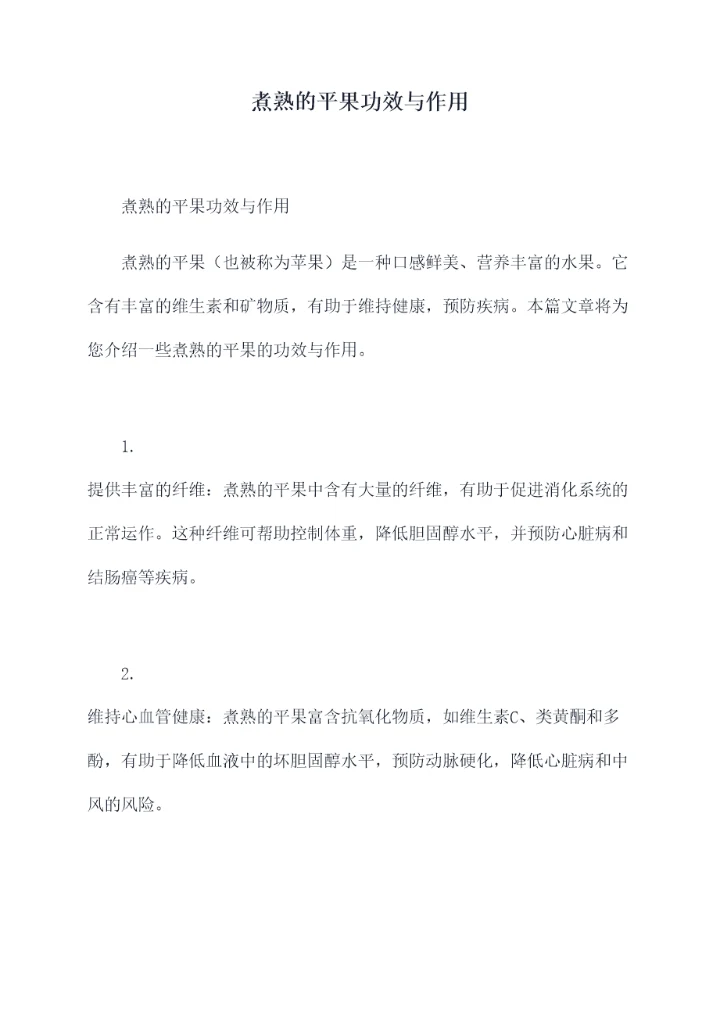 煮熟的平果功效与作用

煮熟的平果功效与作用

煮熟的平果（也被称为苹果）是一种口感鲜美、营养丰富的水果。它含有丰富的维生素和矿物质，有助于维持健康，预防疾病。本篇文章将为您介绍一些煮熟的平果的功效与作用。

1.
提供丰富的纤维：煮熟的平果中含有大量的纤维，有助于促进消化系统的正常运作。这种纤维可帮助控制体重，降低胆固醇水平，并预防心脏病和结肠癌等疾病。

2.
维持心血管健康：煮熟的平果富含抗氧化物质，如维生素C、类黄酮和多酚，有助于降低血液中的坏胆固醇水平，预防动脉硬化，降低心脏病和中风的风险。